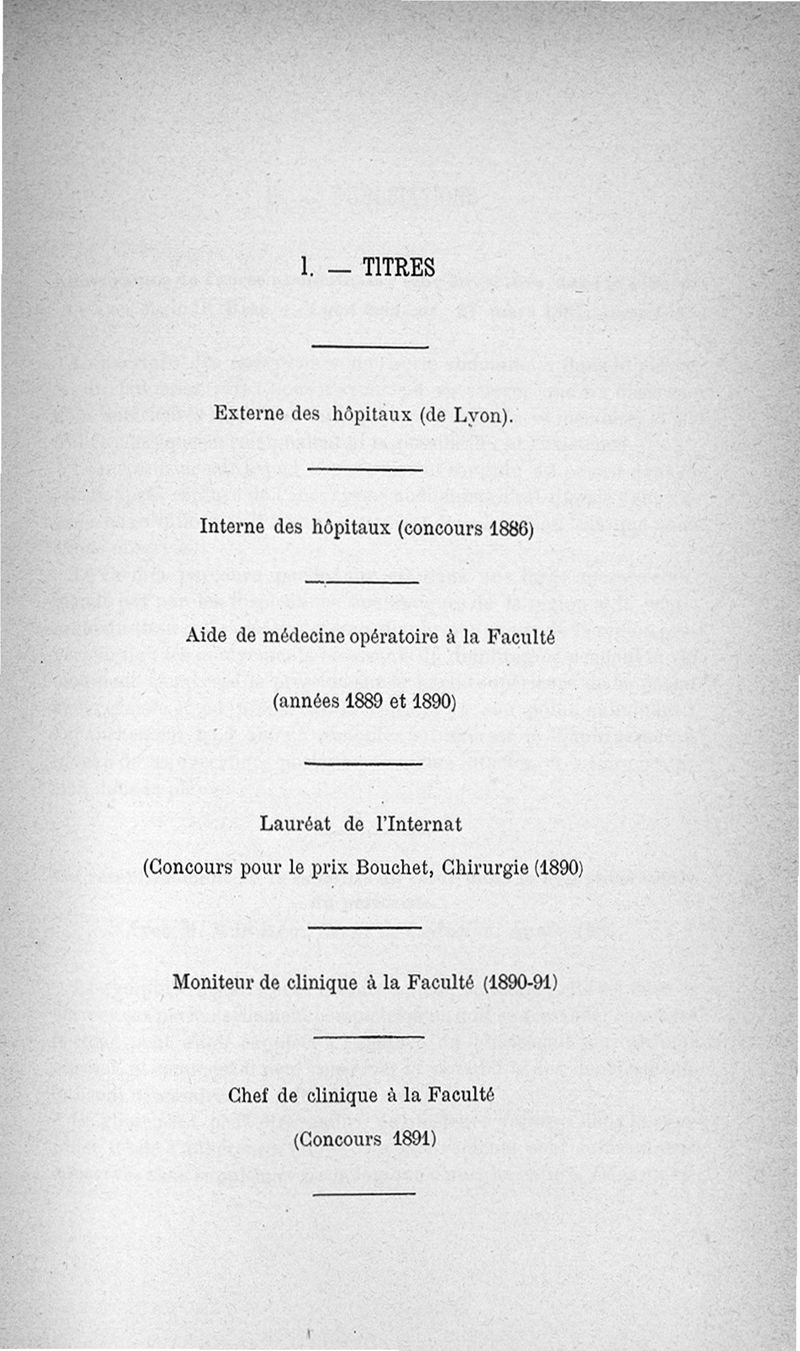 I. — TITRES

Externe des hôpitaux (de Lyon).

Interne des hôpitaux (concours 1886)

Aide de médecine opératoire à la Faculté

(années 1889 et 1890)

Lauréat de l'Internat

(Concours pour le prix Bouchet, Chirurgie (1890)

Moniteur de clinique à la Faculté (1890-91)

Chef de clinique à la Faculté

(Concours 1891)